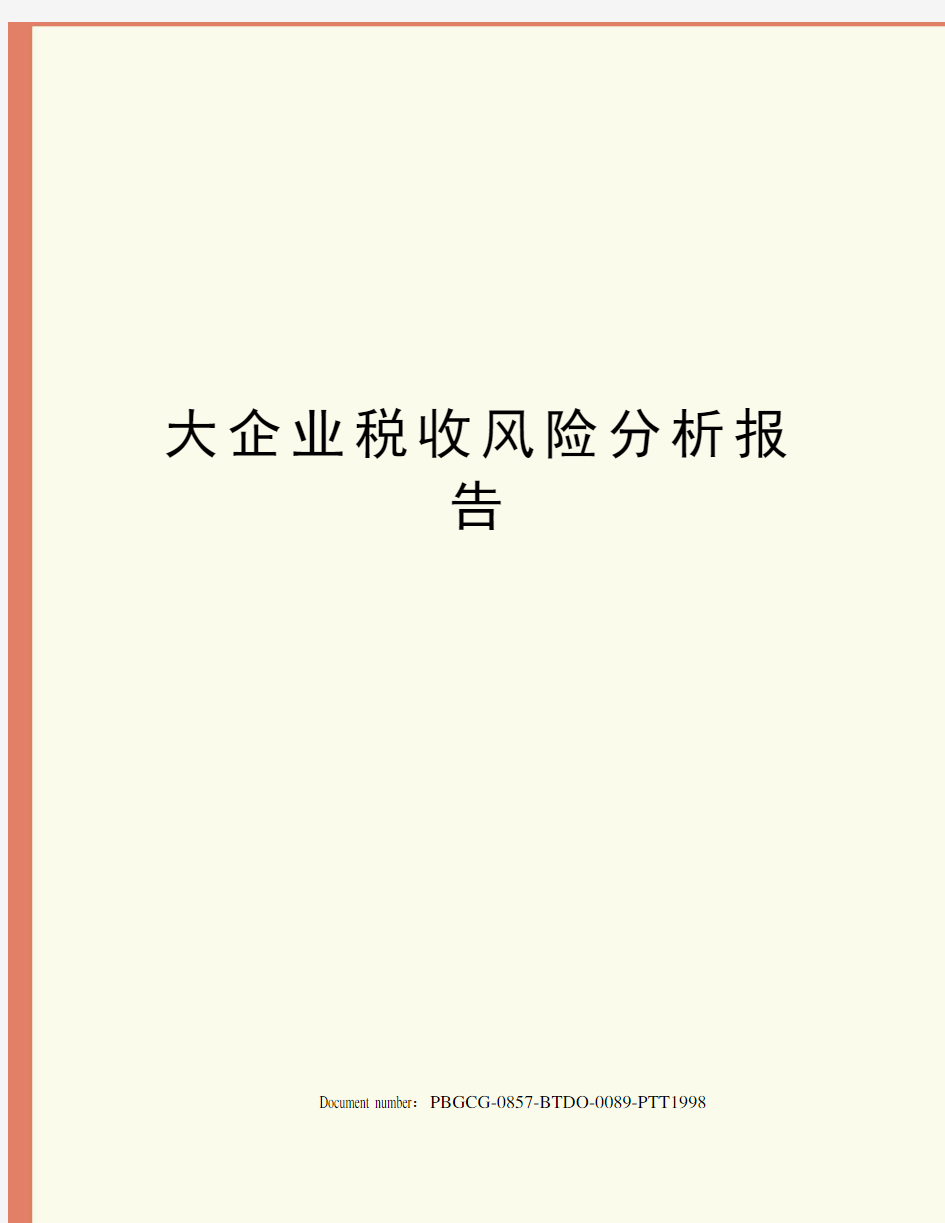 大企业税收风险分析报告

Document number：PBGCG-0857-BTDO-0089-PTT1998